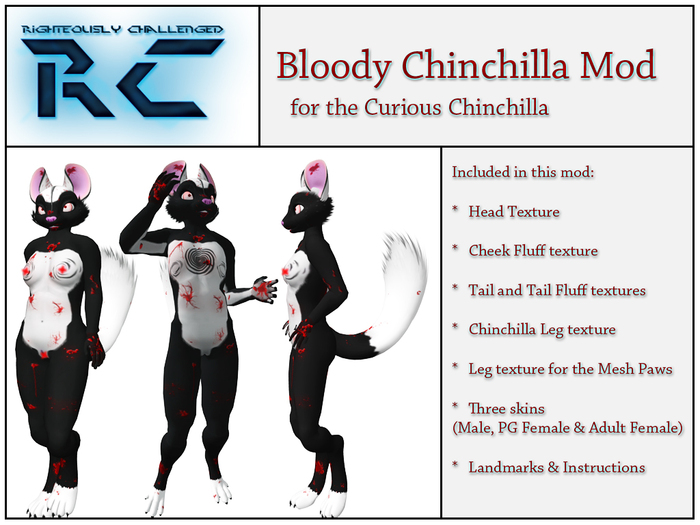 RIGHTEOUSLY CHALLENGED

RC

Bloody Chinchilla Mod

for the Curious Chinchilla

Included in this mod:

* Head Texture

* Cheek Fluff texture

* Tail and Tail Fluff textures

* Chinchilla Leg texture

* Leg texture for the Mesh Paws

* Three skins (Male, PG Female & Adult Female)

* Landmarks & Instructions